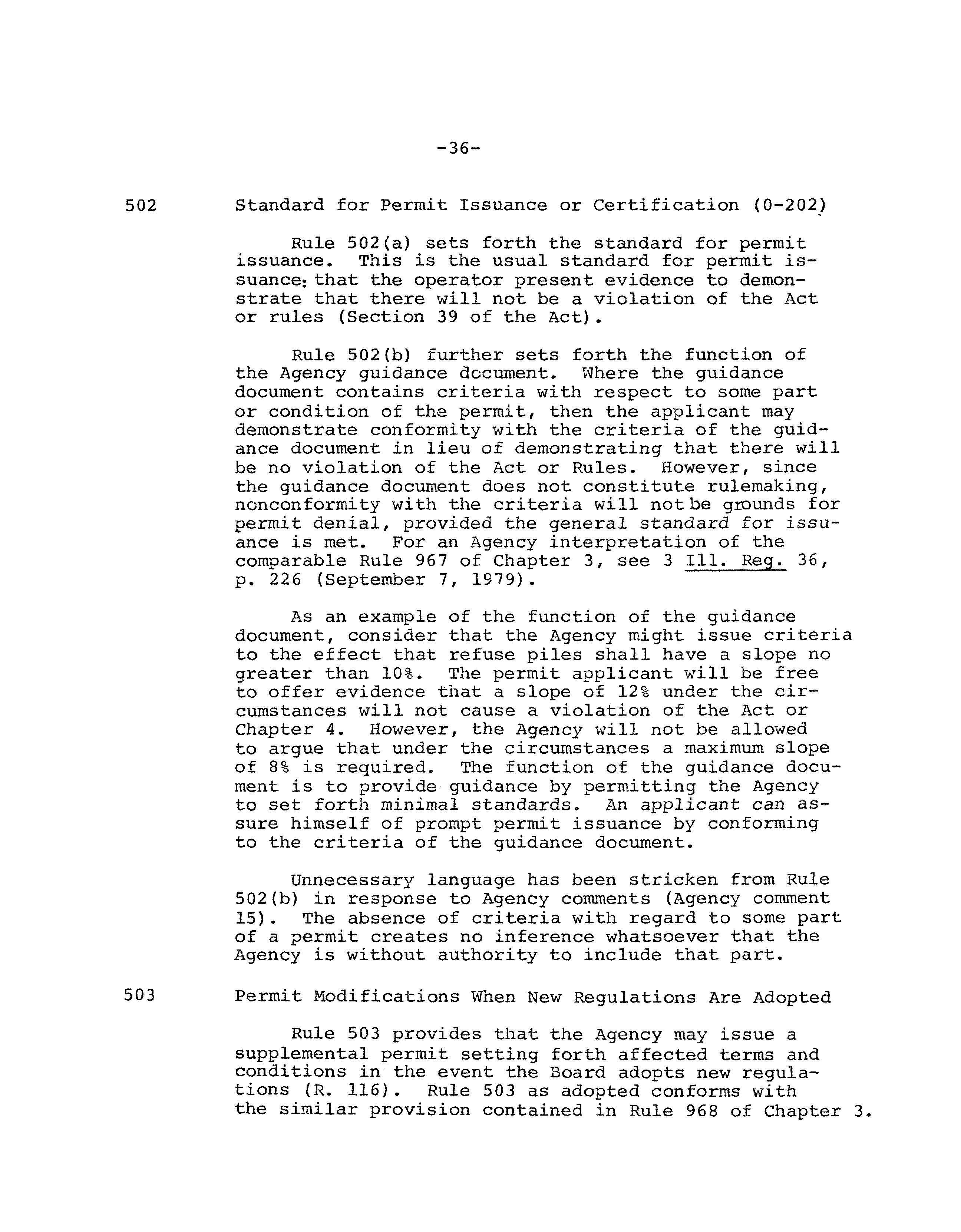 -36-

502 Standard for Permit Issuance or Certification (0-202)

Rule 502(a) sets forth the standard for permit issuance. This is the usual standard for permit issuance: that the operator present evidence to demonstrate that there will not be a violation of the Act or rules (Section 39 of the Act).

Rule 502(b) further sets forth the function of the Agency guidance document. Where the guidance document contains criteria with respect to some part or condition of the permit, then the applicant may demonstrate conformity with the criteria of the guidance document in lieu of demonstrating that there will be no violation of the Act or Rules. However, since the guidance document does not constitute rulemaking, nonconformity with the criteria will not be grounds for permit denial, provided the general standard for issuance is met. For an Agency interpretation of the comparable Rule 967 of Chapter 3, see 3 Ill. Reg. 36, p. 226 (September 7, 1979).

As an example of the function of the guidance document, consider that the Agency might issue criteria to the effect that refuse piles shall have a slope no greater than 10%. The permit applicant will be free to offer evidence that a slope of 12% under the circumstances will not cause a violation of the Act or Chapter 4. However, the Agency will not be allowed to argue that under the circumstances a maximum slope of 8% is required. The function of the guidance document is to provide guidance by permitting the Agency to set forth minimal standards. An applicant can assure himself of prompt permit issuance by conforming to the criteria of the guidance document.

Unnecessary language has been stricken from Rule 502(b) in response to Agency comments (Agency comment 15). The absence of criteria with regard to some part of a permit creates no inference whatsoever that the Agency is without authority to include that part.

503 Permit Modifications When New Regulations Are Adopted

Rule 503 provides that the Agency may issue a supplemental permit setting forth affected terms and conditions in the event the Board adopts new regulations (R. 116). Rule 503 as adopted conforms with the similar provision contained in Rule 968 of Chapter 3.